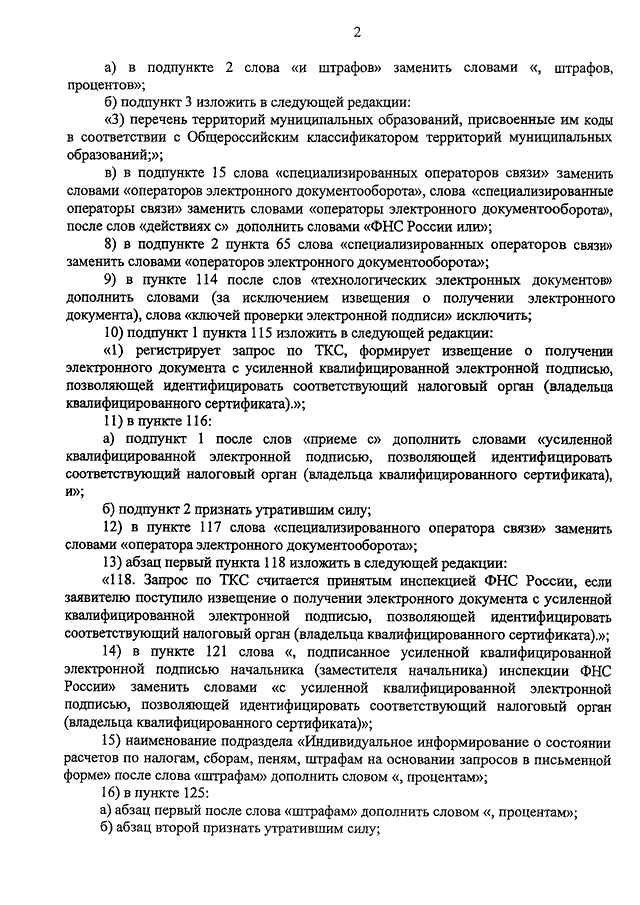 2

а) в подпункте 2 слова «и штрафов» заменить словами «, штрафов, процентов»;

б) подпункт 3 изложить в следующей редакции:

«3) перечень территорий муниципальных образований, присвоенные им коды в соответствии с Общероссийским классификатором территорий муниципальных образований;»;

в) в подпункте 15 слова «специализированных операторов связи» заменить словами «операторов электронного документооборота», слова «специализированные операторы связи» заменить словами «операторы электронного документооборота», после слов «действиях с» дополнить словами «ФНС России или»;

8) в подпункте 2 пункта 65 слова «специализированных операторов связи» заменить словами «операторов электронного документооборота»;

9) в пункте 114 после слов «технологических электронных документов» дополнить словами (за исключением извещения о получении электронного документа), слова «ключей проверки электронной подписи» исключить;

10) подпункт 1 пункта 115 изложить в следующей редакции:

«1) регистрирует запрос по ТКС, формирует извещение о получении электронного документа с усиленной квалифицированной электронной подписью, позволяющей идентифицировать соответствующий налоговый орган (владельца квалифицированного сертификата).»;

11) в пункте 116:

а) подпункт 1 после слов «приеме с» дополнить словами «усиленной квалифицированной электронной подписью, позволяющей идентифицировать соответствующий налоговый орган (владельца квалифицированного сертификата), и»;

б) подпункт 2 признать утратившим силу;

12) в пункте 117 слова «специализированного оператора связи» заменить словами «оператора электронного документооборота»;

13) абзац первый пункта 118 изложить в следующей редакции:

«118. Запрос по ТКС считается принятым инспекцией ФНС России, если заявителю поступило извещение о получении электронного документа с усиленной квалифицированной электронной подписью, позволяющей идентифицировать соответствующий налоговый орган (владельца квалифицированного сертификата).»;

14) в пункте 121 слова «, подписанное усиленной квалифицированной электронной подписью начальника (заместителя начальника) инспекции ФНС России» заменить словами «с усиленной квалифицированной электронной подписью, позволяющей идентифицировать соответствующий налоговый орган (владельца квалифицированного сертификата)»;

15) наименование подраздела «Индивидуальное информирование о состоянии расчетов по налогам, сборам, пеням, штрафам на основании запросов в письменной форме» после слова «штрафам» дополнить словом «, процентам»;

16) в пункте 125:

а) абзац первый после слова «штрафам» дополнить словом «, процентам»;

б) абзац второй признать утратившим силу;